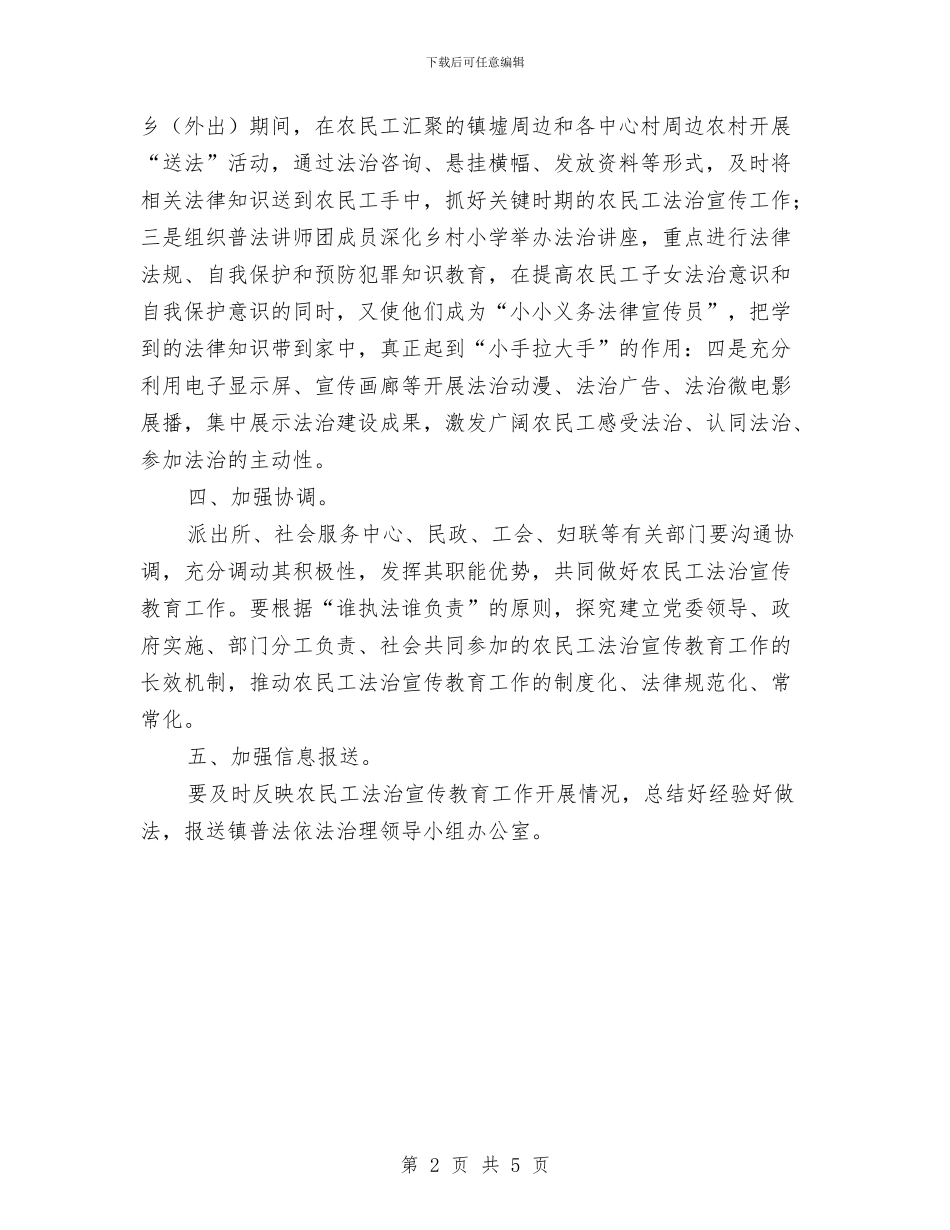 下载后可任意编辑

乡（外出）期间，在农民工汇聚的镇墟周边和各中心村周边农村开展“送法”活动，通过法治咨询、悬挂横幅、发放资料等形式，及时将相关法律知识送到农民工手中，抓好关键时期的农民工法治宣传工作；三是组织普法讲师团成员深化乡村小学举办法治讲座，重点进行法律法规、自我保护和预防犯罪知识教育，在提高农民工子女法治意识和自我保护意识的同时，又使他们成为“小小义务法律宣传员”，把学到的法律知识带到家中，真正起到“小手拉大手”的作用：四是充分利用电子显示屏、宣传画廊等开展法治动漫、法治广告、法治微电影展播，集中展示法治建设成果，激发广阔农民工感受法治、认同法治、参加法治的主动性。

四、加强协调。

派出所、社会服务中心、民政、工会、妇联等有关部门要沟通协调，充分调动其积极性，发挥其职能优势，共同做好农民工法治宣传教育工作。要根据“谁执法谁负责”的原则，探究建立党委领导、政府实施、部门分工负责、社会共同参加的农民工法治宣传教育工作的长效机制，推动农民工法治宣传教育工作的制度化、法律规范化、常常化。

五、加强信息报送。

要及时反映农民工法治宣传教育工作开展情况，总结好经验好做法，报送镇普法依法治理领导小组办公室。

第 2 页 共 5 页